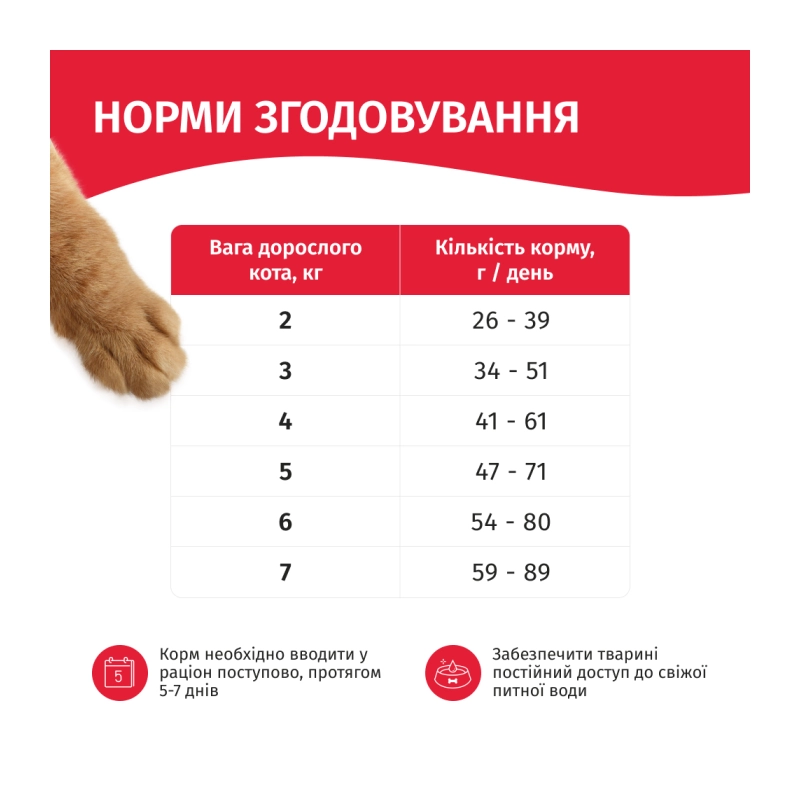 НОРМИ ЗГОДОВУВАННЯ

| Вага дорослого кота, кг | Кількість корму, г / день |
|---|---|
| 2 | 26 - 39 |
| 3 | 34 - 51 |
| 4 | 41 - 61 |
| 5 | 47 - 71 |
| 6 | 54 - 80 |
| 7 | 59 - 89 |

5

Корм необхідно вводити у раціон поступово, протягом 5-7 днів

Забезпечити тварині постійний доступ до свіжої питної води